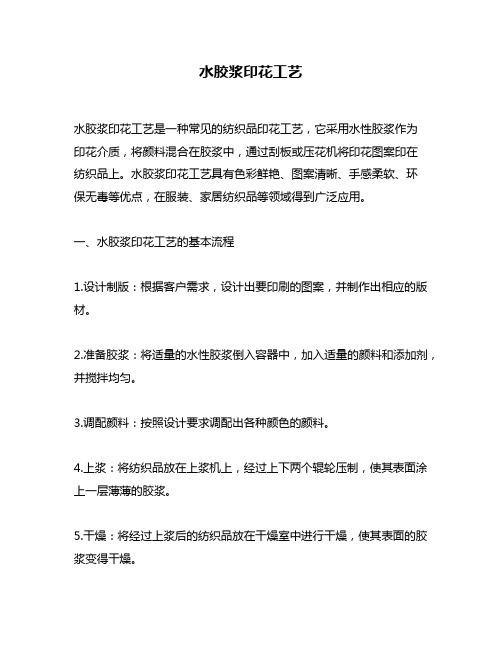 水胶浆印花工艺

水胶浆印花工艺是一种常见的纺织品印花工艺，它采用水性胶浆作为印花介质，将颜料混合在胶浆中，通过刮板或压花机将印花图案印在纺织品上。水胶浆印花工艺具有色彩鲜艳、图案清晰、手感柔软、环保无毒等优点，在服装、家居纺织品等领域得到广泛应用。

一、水胶浆印花工艺的基本流程

1.设计制版：根据客户需求，设计出要印刷的图案，并制作出相应的版材。

2.准备胶浆：将适量的水性胶浆倒入容器中，加入适量的颜料和添加剂，并搅拌均匀。

3.调配颜料：按照设计要求调配出各种颜色的颜料。

4.上浆：将纺织品放在上浆机上，经过上下两个辊轮压制，使其表面涂上一层薄薄的胶浆。

5.干燥：将经过上浆后的纺织品放在干燥室中进行干燥，使其表面的胶浆变得干燥。